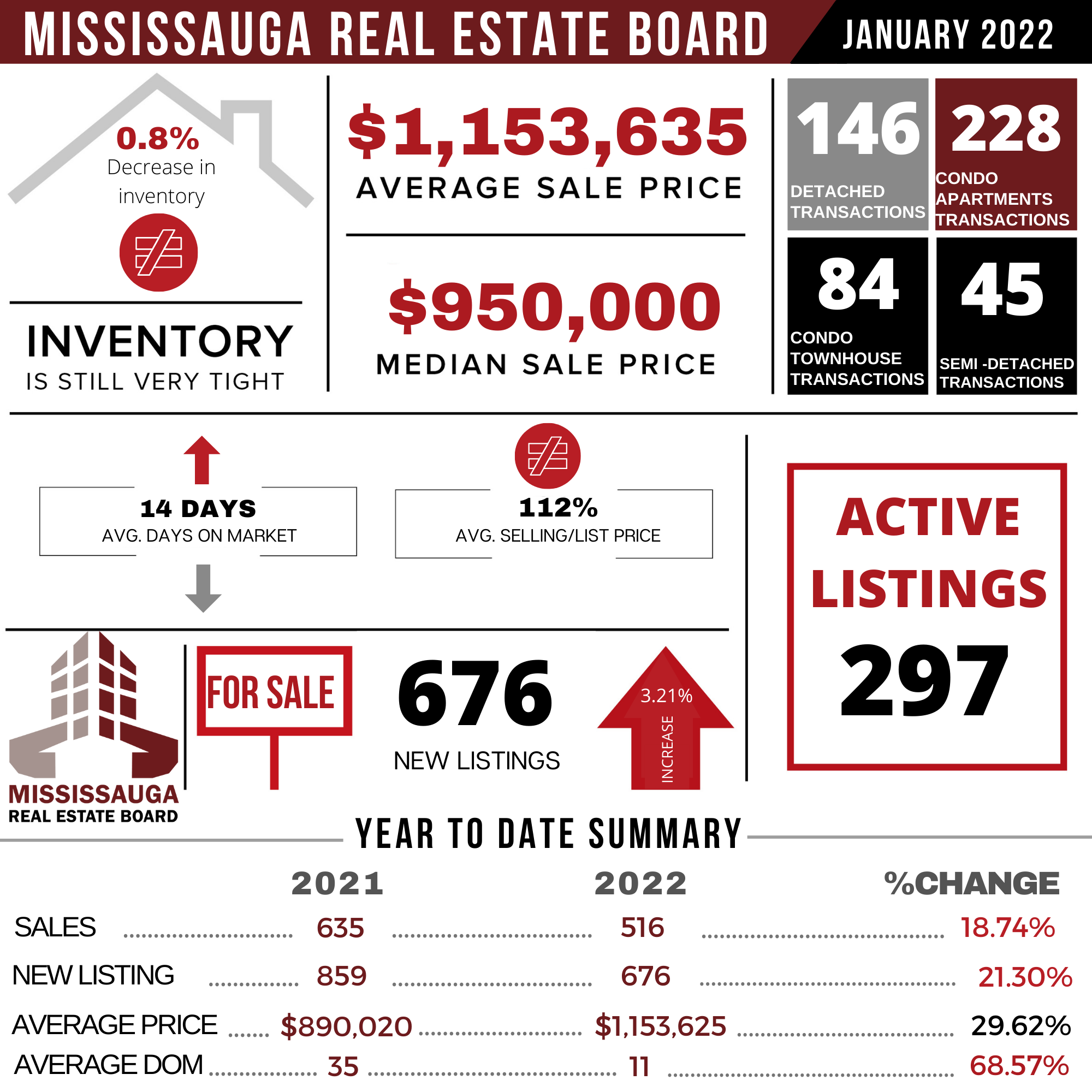 MISSISSAUGA REAL ESTATE BOARD JANUARY 2022

0.8%
Decrease in inventory

INVENTORY
IS STILL VERY TIGHT

$1,153,635
AVERAGE SALE PRICE

$950,000
MEDIAN SALE PRICE

146
DETACHED TRANSACTIONS

228
CONDO APARTMENTS TRANSACTIONS

84
CONDO TOWNHOUSE TRANSACTIONS

45
SEMI -DETACHED TRANSACTIONS

14 DAYS
AVG. DAYS ON MARKET

112%
AVG. SELLING/LIST PRICE

ACTIVE LISTINGS
297

MISSISSAUGA
REAL ESTATE BOARD

FOR SALE

676
NEW LISTINGS

3.21%
INCREASE

YEAR TO DATE SUMMARY

| | 2021 | 2022 | %CHANGE |
|---|---|---|---|
| SALES | 635 | 516 | 18.74% |
| NEW LISTING | 859 | 676 | 21.30% |
| AVERAGE PRICE | $890,020 | $1,153,625 | 29.62% |
| AVERAGE DOM | 35 | 11 | 68.57% |